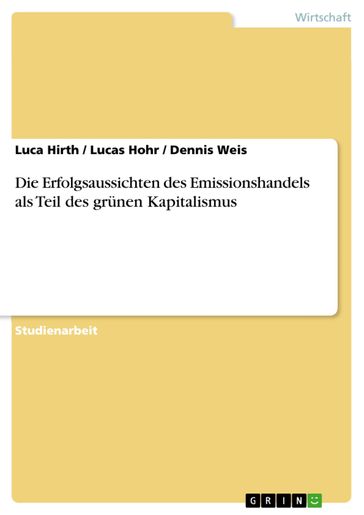 Wirtschaft

Luca Hirth / Lucas Hohr / Dennis Weis

Die Erfolgsaussichten des Emissionshandels als Teil des grünen Kapitalismus

Studienarbeit

GRIN